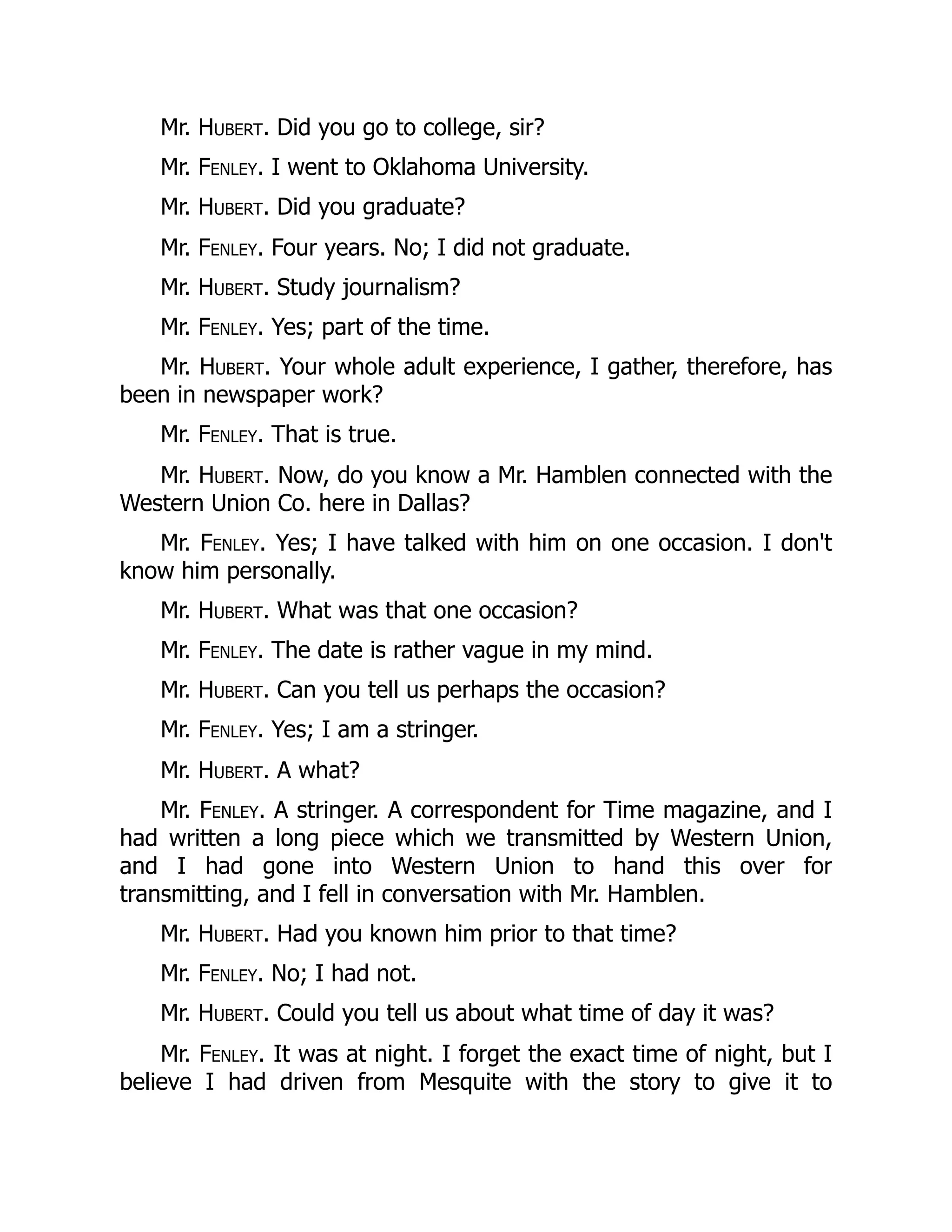 Mr. HUBERT. Did you go to college, sir?

Mr. FENLEY. I went to Oklahoma University.

Mr. HUBERT. Did you graduate?

Mr. FENLEY. Four years. No; I did not graduate.

Mr. HUBERT. Study journalism?

Mr. FENLEY. Yes; part of the time.

Mr. HUBERT. Your whole adult experience, I gather, therefore, has been in newspaper work?

Mr. FENLEY. That is true.

Mr. HUBERT. Now, do you know a Mr. Hamblen connected with the Western Union Co. here in Dallas?

Mr. FENLEY. Yes; I have talked with him on one occasion. I don't know him personally.

Mr. HUBERT. What was that one occasion?

Mr. FENLEY. The date is rather vague in my mind.

Mr. HUBERT. Can you tell us perhaps the occasion?

Mr. FENLEY. Yes; I am a stringer.

Mr. HUBERT. A what?

Mr. FENLEY. A stringer. A correspondent for Time magazine, and I had written a long piece which we transmitted by Western Union, and I had gone into Western Union to hand this over for transmitting, and I fell in conversation with Mr. Hamblen.

Mr. HUBERT. Had you known him prior to that time?

Mr. FENLEY. No; I had not.

Mr. HUBERT. Could you tell us about what time of day it was?

Mr. FENLEY. It was at night. I forget the exact time of night, but I believe I had driven from Mesquite with the story to give it to